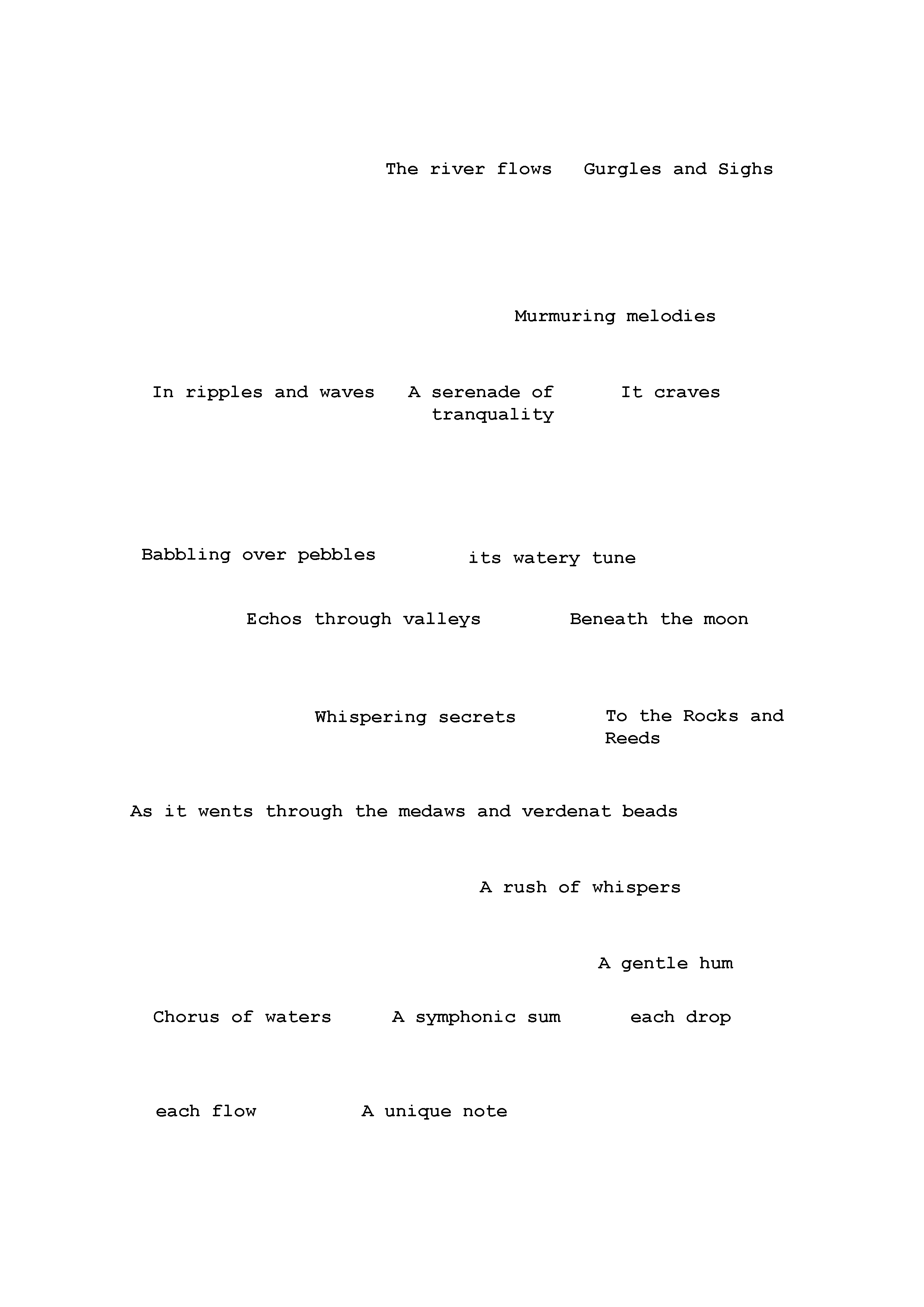 The river flows   Gurgles and Sighs

Murmuring melodies

In ripples and waves   A serenade of tranquality   It craves

Babbling over pebbles   its watery tune

Echos through valleys   Beneath the moon

Whispering secrets   To the Rocks and Reeds

As it wents through the medaws and verdenat beads

A rush of whispers

A gentle hum

Chorus of waters   A symphonic sum   each drop

each flow   A unique note